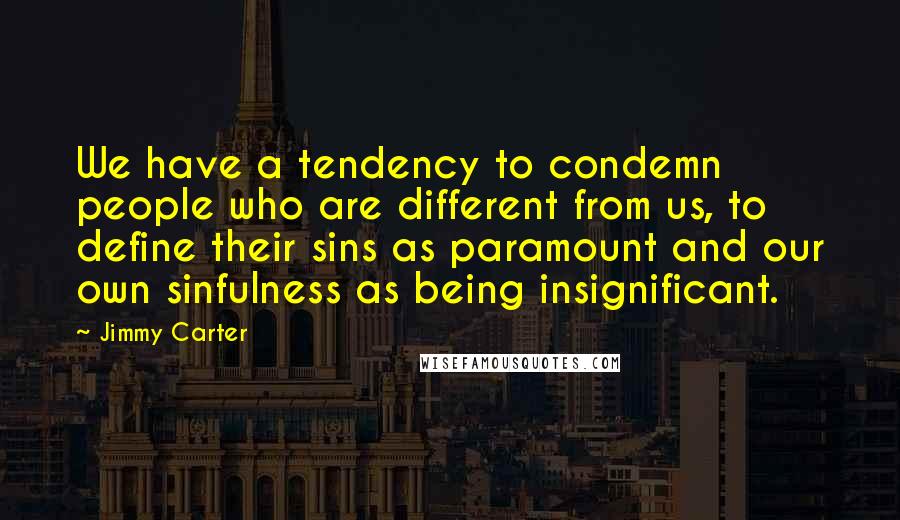 We have a tendency to condemn people who are different from us, to define their sins as paramount and our own sinfulness as being insignificant.

~ Jimmy Carter

WISEFAMOUSQUOTES.COM